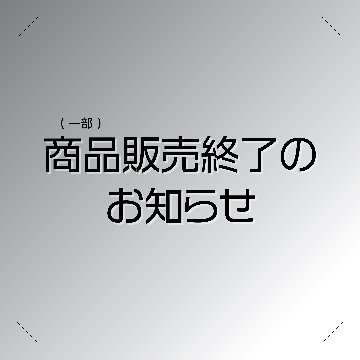 （一部）
商品販売終了の
お知らせ